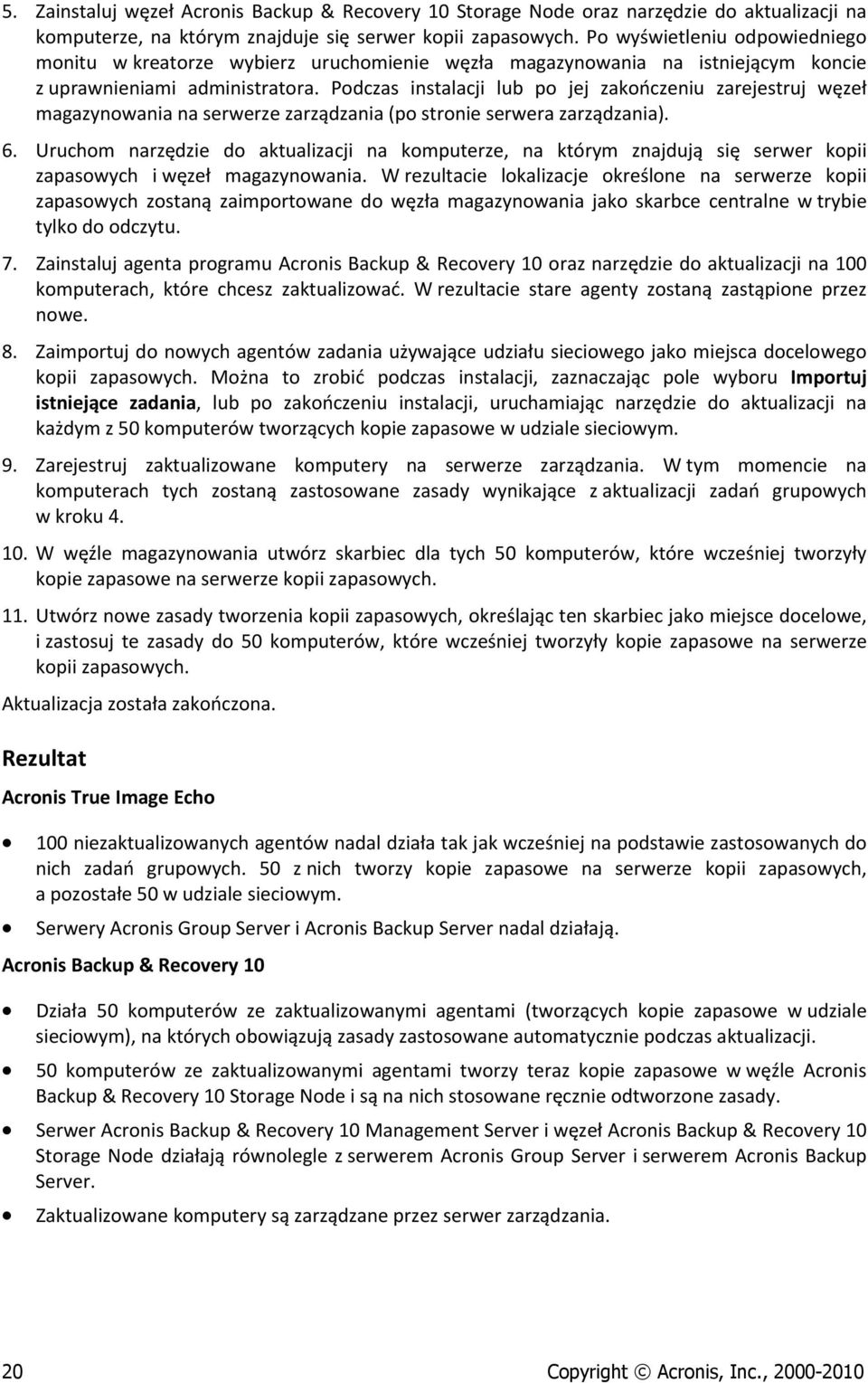 5. Zainstaluj węzeł Acronis Backup & Recovery 10 Storage Node oraz narzędzie do aktualizacji na komputerze, na którym znajduje się serwer kopii zapasowych. Po wyświetleniu odpowiedniego monitu w kreatorze wybierz uruchomienie węzła magazynowania na istniejącym koncie z uprawnieniami administratora. Podczas instalacji lub po jej zakończeniu zarejestruj węzeł magazynowania na serwerze zarządzania (po stronie serwera zarządzania).

6. Uruchom narzędzie do aktualizacji na komputerze, na którym znajdują się serwer kopii zapasowych i węzeł magazynowania. W rezultacie lokalizacje określone na serwerze kopii zapasowych zostaną zaimportowane do węzła magazynowania jako skarbce centralne w trybie tylko do odczytu.

7. Zainstaluj agenta programu Acronis Backup & Recovery 10 oraz narzędzie do aktualizacji na 100 komputerach, które chcesz zaktualizować. W rezultacie stare agenty zostaną zastąpione przez nowe.

8. Zaimportuj do nowych agentów zadania używające udziału sieciowego jako miejsca docelowego kopii zapasowych. Można to zrobić podczas instalacji, zaznaczając pole wyboru Importuj istniejące zadania, lub po zakończeniu instalacji, uruchamiając narzędzie do aktualizacji na każdym z 50 komputerów tworzących kopie zapasowe w udziale sieciowym.

9. Zarejestruj zaktualizowane komputery na serwerze zarządzania. W tym momencie na komputerach tych zostaną zastosowane zasady wynikające z aktualizacji zadań grupowych w kroku 4.

10. W węźle magazynowania utwórz skarbiec dla tych 50 komputerów, które wcześniej tworzyły kopie zapasowe na serwerze kopii zapasowych.

11. Utwórz nowe zasady tworzenia kopii zapasowych, określając ten skarbiec jako miejsce docelowe, i zastosuj te zasady do 50 komputerów, które wcześniej tworzyły kopie zapasowe na serwerze kopii zapasowych.

Aktualizacja została zakończona.

Rezultat

Acronis True Image Echo

• 100 niezaktualizowanych agentów nadal działa tak jak wcześniej na podstawie zastosowanych do nich zadań grupowych. 50 z nich tworzy kopie zapasowe na serwerze kopii zapasowych, a pozostałe 50 w udziale sieciowym.
• Serwery Acronis Group Server i Acronis Backup Server nadal działają.

Acronis Backup & Recovery 10

• Działa 50 komputerów ze zaktualizowanymi agentami (tworzących kopie zapasowe w udziale sieciowym), na których obowiązują zasady zastosowane automatycznie podczas aktualizacji.
• 50 komputerów ze zaktualizowanymi agentami tworzy teraz kopie zapasowe w węźle Acronis Backup & Recovery 10 Storage Node i są na nich stosowane ręcznie odtworzone zasady.
• Serwer Acronis Backup & Recovery 10 Management Server i węzeł Acronis Backup & Recovery 10 Storage Node działają równolegle z serwerem Acronis Group Server i serwerem Acronis Backup Server.
• Zaktualizowane komputery są zarządzane przez serwer zarządzania.

20 Copyright © Acronis, Inc., 2000-2010